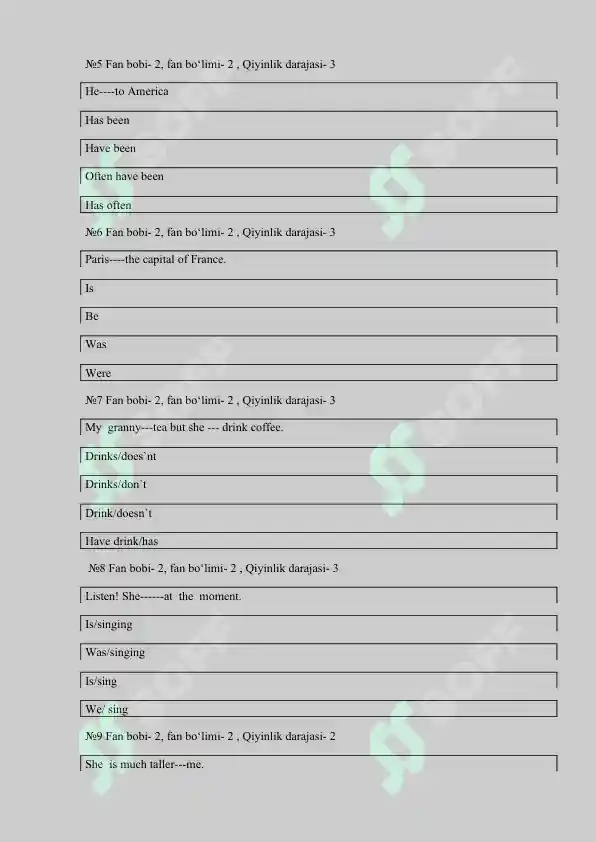 №5 Fan bobi- 2, fan bo‘limi- 2 , Qiyinlik darajasi- 3

He----to America

Has been

Have been

Often have been

Has often

№6 Fan bobi- 2, fan bo‘limi- 2 , Qiyinlik darajasi- 3

Paris----the capital of France.

Is

Be

Was

Were

№7 Fan bobi- 2, fan bo‘limi- 2 , Qiyinlik darajasi- 3

My granny---tea but she --- drink coffee.

Drinks/does`nt

Drinks/don`t

Drink/doesn`t

Have drink/has

№8 Fan bobi- 2, fan bo‘limi- 2 , Qiyinlik darajasi- 3

Listen! She------at the moment.

Is/singing

Was/singing

Is/sing

We/ sing

№9 Fan bobi- 2, fan bo‘limi- 2 , Qiyinlik darajasi- 2

She is much taller---me.